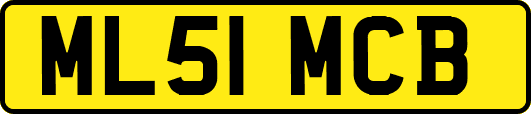 ML51 MCB